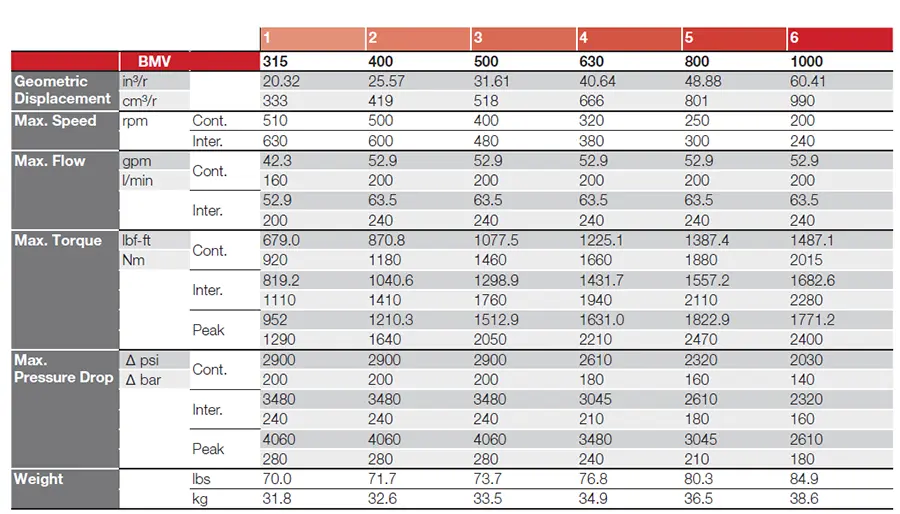 |  |  |  | 1 | 2 | 3 | 4 | 5 | 6 |
|---|---|---|---|---|---|---|---|---|
|  | BMV |  | 315 | 400 | 500 | 630 | 800 | 1000 |
| Geometric Displacement | in³/r |  | 20.32 | 25.57 | 31.61 | 40.64 | 48.88 | 60.41 |
|  | cm³/r |  | 333 | 419 | 518 | 666 | 801 | 990 |
| Max. Speed | rpm | Cont. | 510 | 500 | 400 | 320 | 250 | 200 |
|  |  | Inter. | 630 | 600 | 480 | 380 | 300 | 240 |
| Max. Flow | gpm | Cont. | 42.3 | 52.9 | 52.9 | 52.9 | 52.9 | 52.9 |
|  | l/min |  | 160 | 200 | 200 | 200 | 200 | 200 |
|  |  | Inter. | 52.9 | 63.5 | 63.5 | 63.5 | 63.5 | 63.5 |
|  |  |  | 200 | 240 | 240 | 240 | 240 | 240 |
| Max. Torque | lbf-ft | Cont. | 679.0 | 870.8 | 1077.5 | 1225.1 | 1387.4 | 1487.1 |
|  | Nm |  | 920 | 1180 | 1460 | 1660 | 1880 | 2015 |
|  |  | Inter. | 819.2 | 1040.6 | 1298.9 | 1431.7 | 1557.2 | 1682.6 |
|  |  |  | 1110 | 1410 | 1760 | 1940 | 2110 | 2280 |
|  |  | Peak | 952 | 1210.3 | 1512.9 | 1631.0 | 1822.9 | 1771.2 |
|  |  |  | 1290 | 1640 | 2050 | 2210 | 2470 | 2400 |
| Max. Pressure Drop | Δ psi | Cont. | 2900 | 2900 | 2900 | 2610 | 2320 | 2030 |
|  | Δ bar |  | 200 | 200 | 200 | 180 | 160 | 140 |
|  |  | Inter. | 3480 | 3480 | 3480 | 3045 | 2610 | 2320 |
|  |  |  | 240 | 240 | 240 | 210 | 180 | 160 |
|  |  | Peak | 4060 | 4060 | 4060 | 3480 | 3045 | 2610 |
|  |  |  | 280 | 280 | 280 | 240 | 210 | 180 |
| Weight |  | lbs | 70.0 | 71.7 | 73.7 | 76.8 | 80.3 | 84.9 |
|  |  | kg | 31.8 | 32.6 | 33.5 | 34.9 | 36.5 | 38.6 |